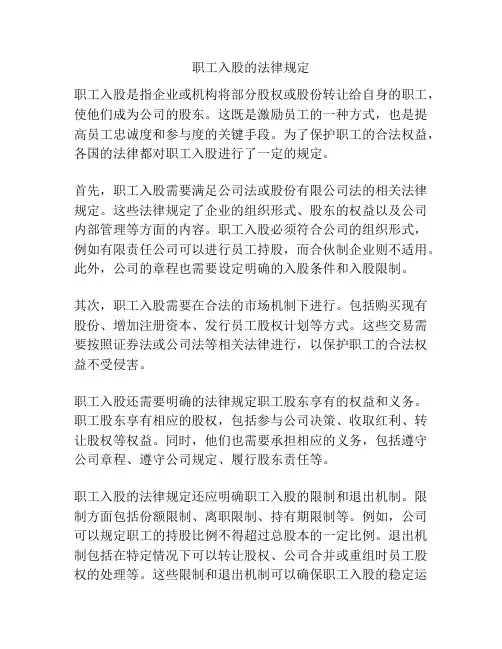 职工入股的法律规定

职工入股是指企业或机构将部分股权或股份转让给自身的职工，使他们成为公司的股东。这既是激励员工的一种方式，也是提高员工忠诚度和参与度的关键手段。为了保护职工的合法权益，各国的法律都对职工入股进行了一定的规定。

首先，职工入股需要满足公司法或股份有限公司法的相关法律规定。这些法律规定了企业的组织形式、股东的权益以及公司内部管理等方面的内容。职工入股必须符合公司的组织形式，例如有限责任公司可以进行员工持股，而合伙制企业则不适用。此外，公司的章程也需要设定明确的入股条件和入股限制。

其次，职工入股需要在合法的市场机制下进行。包括购买现有股份、增加注册资本、发行员工股权计划等方式。这些交易需要按照证券法或公司法等相关法律进行，以保护职工的合法权益不受侵害。

职工入股还需要明确的法律规定职工股东享有的权益和义务。职工股东享有相应的股权，包括参与公司决策、收取红利、转让股权等权益。同时，他们也需要承担相应的义务，包括遵守公司章程、遵守公司规定、履行股东责任等。

职工入股的法律规定还应明确职工入股的限制和退出机制。限制方面包括份额限制、离职限制、持有期限制等。例如，公司可以规定职工的持股比例不得超过总股本的一定比例。退出机制包括在特定情况下可以转让股权、公司合并或重组时员工股权的处理等。这些限制和退出机制可以确保职工入股的稳定运